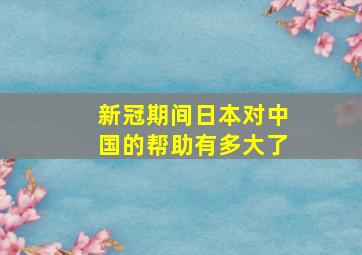 新冠期间日本对中国的帮助有多大了